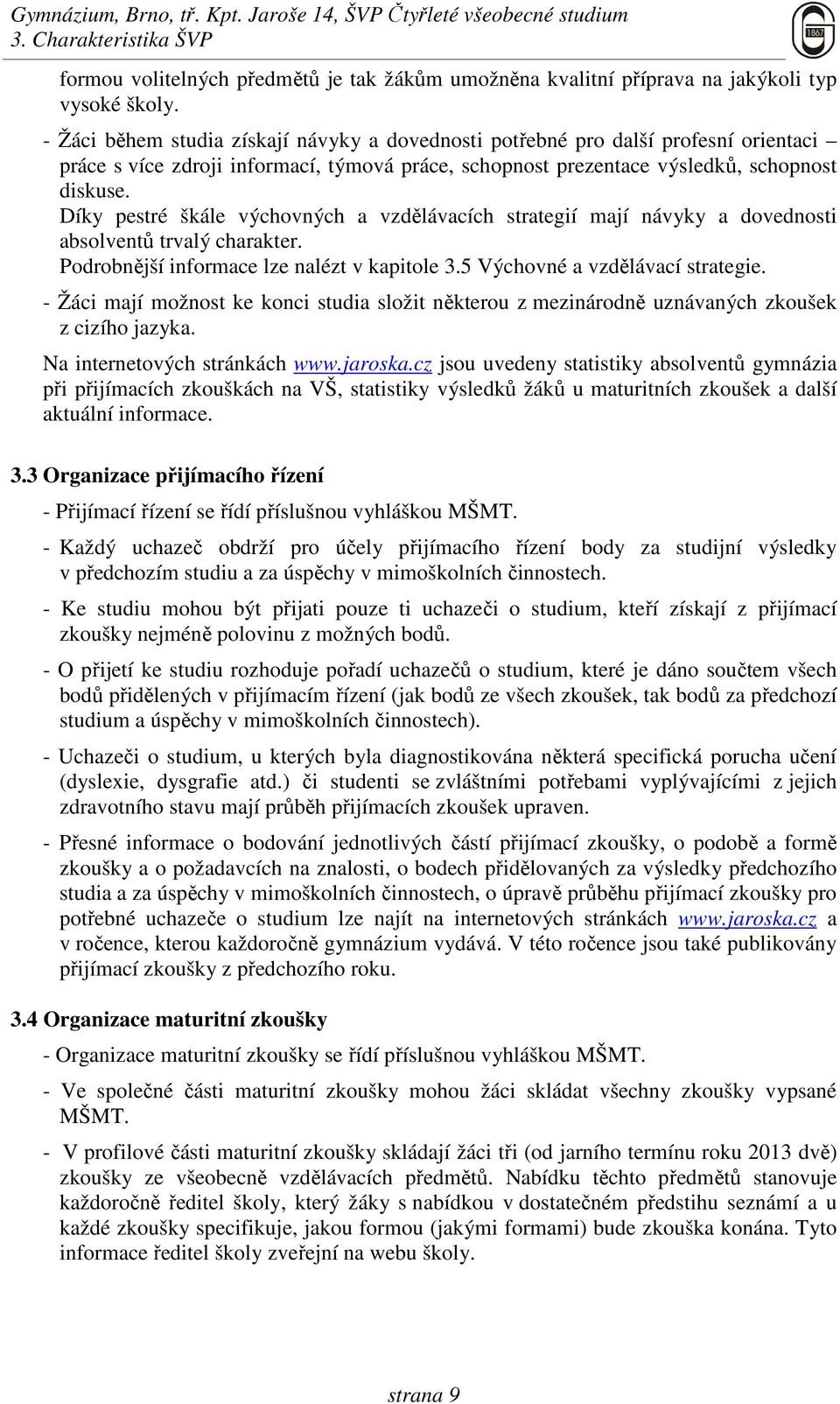 Gymnázium, Brno, tř. Kpt. Jaroše 14, ŠVP Čtyřleté všeobecné studium
3. Charakteristika ŠVP

1867

formou volitelných předmětů je tak žákům umožněna kvalitní příprava na jakýkoli typ vysoké školy.

- Žáci během studia získají návyky a dovednosti potřebné pro další profesní orientaci – práce s více zdroji informací, týmová práce, schopnost prezentace výsledků, schopnost diskuse.
Díky pestré škále výchovných a vzdělávacích strategií mají návyky a dovednosti absolventů trvalý charakter.
Podrobnější informace lze nalézt v kapitole 3.5 Výchovné a vzdělávací strategie.

- Žáci mají možnost ke konci studia složit některou z mezinárodně uznávaných zkoušek z cizího jazyka.

Na internetových stránkách www.jaroska.cz jsou uvedeny statistiky absolventů gymnázia při přijímacích zkouškách na VŠ, statistiky výsledků žáků u maturitních zkoušek a další aktuální informace.

3.3 Organizace přijímacího řízení

- Přijímací řízení se řídí příslušnou vyhláškou MŠMT.

- Každý uchazeč obdrží pro účely přijímacího řízení body za studijní výsledky v předchozím studiu a za úspěchy v mimoškolních činnostech.

- Ke studiu mohou být přijati pouze ti uchazeči o studium, kteří získají z přijímací zkoušky nejméně polovinu z možných bodů.

- O přijetí ke studiu rozhoduje pořadí uchazečů o studium, které je dáno součtem všech bodů přidělených v přijímacím řízení (jak bodů ze všech zkoušek, tak bodů za předchozí studium a úspěchy v mimoškolních činnostech).

- Uchazeči o studium, u kterých byla diagnostikována některá specifická porucha učení (dyslexie, dysgrafie atd.) či studenti se zvláštními potřebami vyplývajícími z jejich zdravotního stavu mají průběh přijímacích zkoušek upraven.

- Přesné informace o bodování jednotlivých částí přijímací zkoušky, o podobě a formě zkoušky a o požadavcích na znalosti, o bodech přidělovaných za výsledky předchozího studia a za úspěchy v mimoškolních činnostech, o úpravě průběhu přijímací zkoušky pro potřebné uchazeče o studium lze najít na internetových stránkách www.jaroska.cz a v ročence, kterou každoročně gymnázium vydává. V této ročence jsou také publikovány přijímací zkoušky z předchozího roku.

3.4 Organizace maturitní zkoušky

- Organizace maturitní zkoušky se řídí příslušnou vyhláškou MŠMT.

- Ve společné části maturitní zkoušky mohou žáci skládat všechny zkoušky vypsané MŠMT.

- V profilové části maturitní zkoušky skládají žáci tři (od jarního termínu roku 2013 dvě) zkoušky ze všeobecně vzdělávacích předmětů. Nabídku těchto předmětů stanovuje každoročně ředitel školy, který žáky s nabídkou v dostatečném předstihu seznámí a u každé zkoušky specifikuje, jakou formou (jakými formami) bude zkouška konána. Tyto informace ředitel školy zveřejní na webu školy.

strana 9